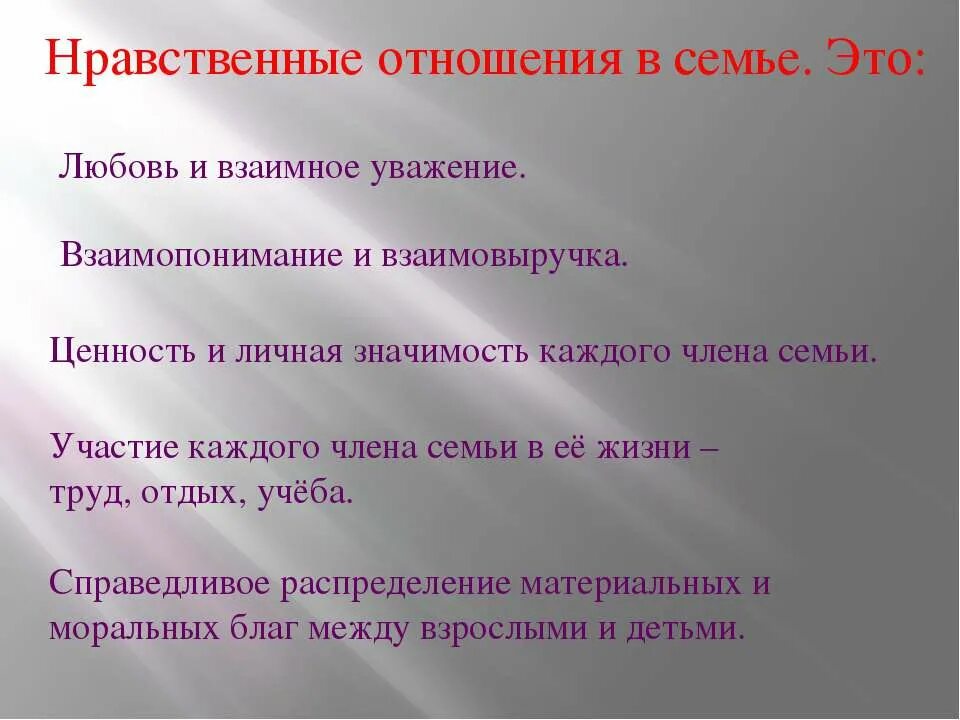 Нравственные отношения в семье. Это:

Любовь и взаимное уважение.

Взаимопонимание и взаимовыручка.

Ценность и личная значимость каждого члена семьи.

Участие каждого члена семьи в её жизни – труд, отдых, учёба.

Справедливое распределение материальных и моральных благ между взрослыми и детьми.